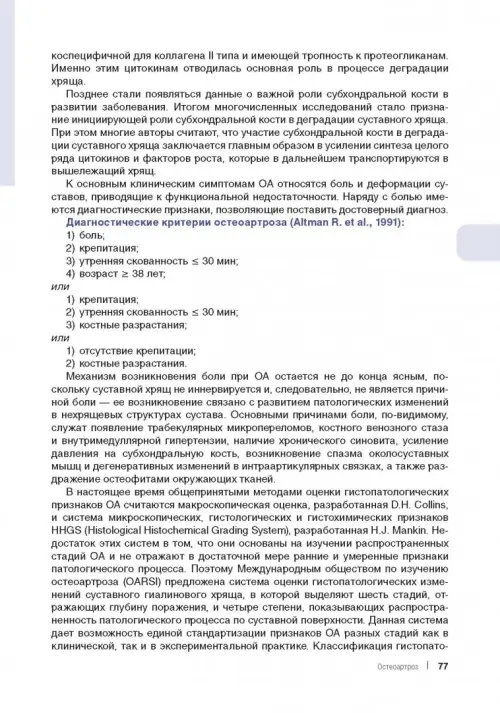 коспецифичной для коллагена II типа и имеющей тропность к протеогликанам. Именно этим цитокинам отводилась основная роль в процессе деградации хряща.

Позднее стали появляться данные о важной роли субхондральной кости в развитии заболевания. Итогом многочисленных исследований стало признание инициирующей роли субхондральной кости в деградации суставного хряща. При этом многие авторы считают, что участие субхондральной кости в деградации суставного хряща заключается главным образом в усилении синтеза целого ряда цитокинов и факторов роста, которые в дальнейшем транспортируются в вышележащий хрящ.

К основным клиническим симптомам ОА относятся боль и деформации суставов, приводящие к функциональной недостаточности. Наряду с болью имеются диагностические признаки, позволяющие поставить достоверный диагноз.

Диагностические критерии остеоартроза (Altman R. et al., 1991):
1) боль;
2) крепитация;
3) утренняя скованность ≤ 30 мин;
4) возраст ≥ 38 лет;
или
1) крепитация;
2) утренняя скованность ≤ 30 мин;
3) костные разрастания;
или
1) отсутствие крепитации;
2) костные разрастания.

Механизм возникновения боли при ОА остается не до конца ясным, поскольку суставной хрящ не иннервируется и, следовательно, не является причиной боли — ее возникновение связано с развитием патологических изменений в нехрящевых структурах сустава. Основными причинами боли, по-видимому, служат появление трабекулярных микропереломов, костного венозного стаза и внутримедуллярной гипертензии, наличие хронического синовита, усиление давления на субхондральную кость, возникновение спазма околосуставных мышц и дегенеративных изменений в интраартикулярных связках, а также раздражение остеофитами окружающих тканей.

В настоящее время общепринятыми методами оценки гистопатологических признаков ОА считаются макроскопическая оценка, разработанная D.H. Collins, и система микроскопических, гистологических и гистохимических признаков HHGS (Histological Histochemical Grading System), разработанная H.J. Mankin. Недостаток этих систем в том, что они основаны на изучении распространенных стадий ОА и не отражают в достаточной мере ранние и умеренные признаки патологического процесса. Поэтому Международным обществом по изучению остеоартроза (OARSI) предложена система оценки гистопатологических изменений суставного гиалинового хряща, в которой выделяют шесть стадий, отражающих глубину поражения, и четыре степени, показывающих распространенность патологического процесса по суставной поверхности. Данная система дает возможность единой стандартизации признаков ОА разных стадий как в клинической, так и в экспериментальной практике. Классификация гистопато-

Остеоартроз | 77